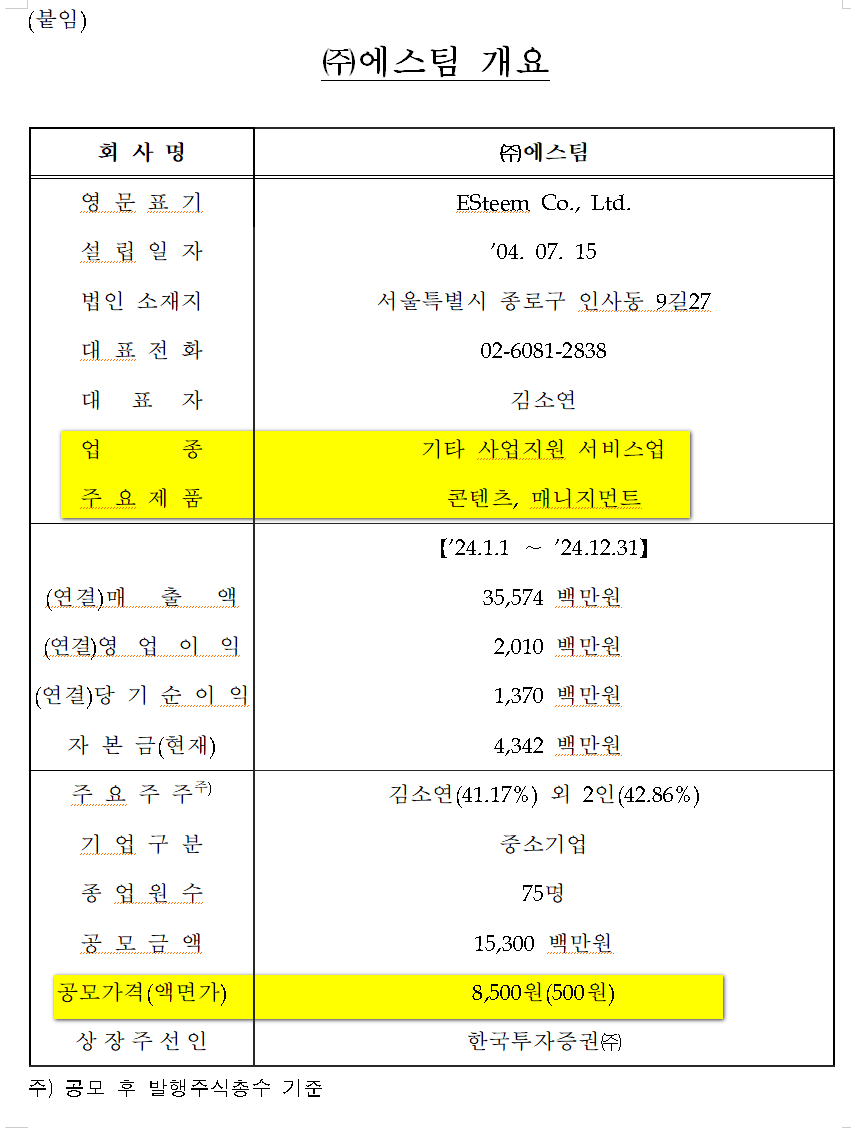 (붙임)

㈜에스팀 개요

| 회 사 명 | ㈜에스팀 |
|---|---|
| 영 문 표 기 | ESteem Co., Ltd. |
| 설 립 일 자 | '04. 07. 15 |
| 법인 소재지 | 서울특별시 종로구 인사동 9길27 |
| 대 표 전 화 | 02-6081-2838 |
| 대 표 자 | 김소연 |
| 업 종 | 기타 사업지원 서비스업 |
| 주 요 제 품 | 콘텐츠, 매니지먼트 |
| | 【'24.1.1 ~ '24.12.31】 |
| (연결)매 출 액 | 35,574 백만원 |
| (연결)영 업 이 익 | 2,010 백만원 |
| (연결)당 기 순 이 익 | 1,370 백만원 |
| 자 본 금(현재) | 4,342 백만원 |
| 주 요 주 주$^{주)}$ | 김소연(41.17%) 외 2인(42.86%) |
| 기 업 구 분 | 중소기업 |
| 종 업 원 수 | 75명 |
| 공 모 금 액 | 15,300 백만원 |
| 공모가격(액면가) | 8,500원(500원) |
| 상 장 주 선 인 | 한국투자증권㈜ |

주) 공모 후 발행주식총수 기준